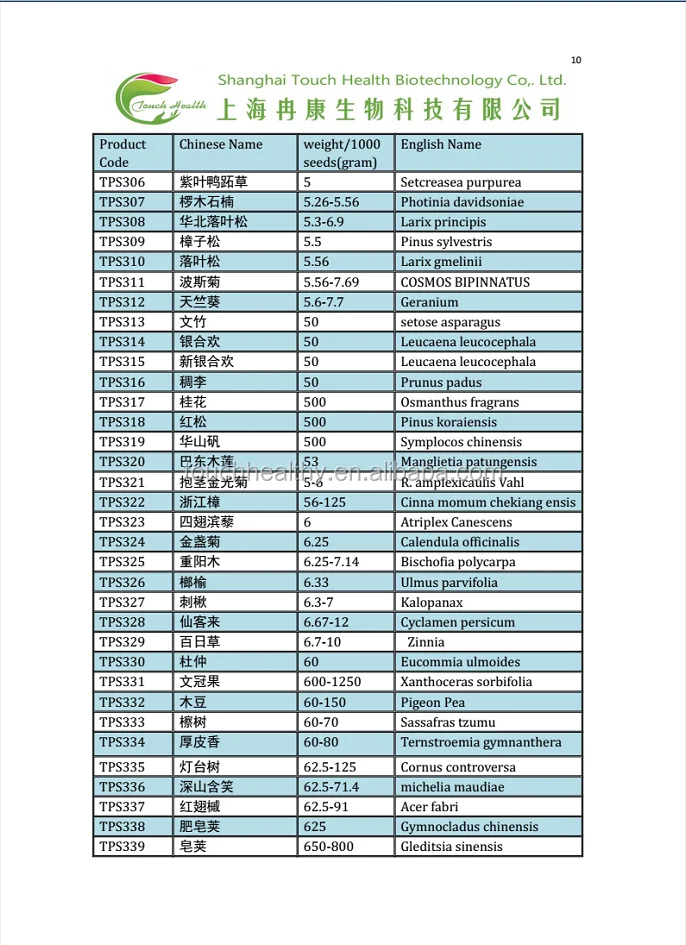 10

Touch Health

Shanghai Touch Health Biotechnology Co,. Ltd.
上海冉康生物科技有限公司

| Product Code | Chinese Name | weight/1000 seeds(gram) | English Name |
|---|---|---|---|
| TPS306 | 紫叶鸭跖草 | 5 | Setcreasea purpurea |
| TPS307 | 椤木石楠 | 5.26-5.56 | Photinia davidsoniae |
| TPS308 | 华北落叶松 | 5.3-6.9 | Larix principis |
| TPS309 | 樟子松 | 5.5 | Pinus sylvestris |
| TPS310 | 落叶松 | 5.56 | Larix gmelinii |
| TPS311 | 波斯菊 | 5.56-7.69 | COSMOS BIPINNATUS |
| TPS312 | 天竺葵 | 5.6-7.7 | Geranium |
| TPS313 | 文竹 | 50 | setose asparagus |
| TPS314 | 银合欢 | 50 | Leucaena leucocephala |
| TPS315 | 新银合欢 | 50 | Leucaena leucocephala |
| TPS316 | 稠李 | 50 | Prunus padus |
| TPS317 | 桂花 | 500 | Osmanthus fragrans |
| TPS318 | 红松 | 500 | Pinus koraiensis |
| TPS319 | 华山矾 | 500 | Symplocos chinensis |
| TPS320 | 巴东木莲 | 53 | Manglietia patungensis |
| TPS321 | 抱茎金光菊 | 5-6 | R. amplexicaulis Vahl |
| TPS322 | 浙江樟 | 56-125 | Cinna momum chekiang ensis |
| TPS323 | 四翅滨藜 | 6 | Atriplex Canescens |
| TPS324 | 金盏菊 | 6.25 | Calendula officinalis |
| TPS325 | 重阳木 | 6.25-7.14 | Bischofia polycarpa |
| TPS326 | 榔榆 | 6.33 | Ulmus parvifolia |
| TPS327 | 刺楸 | 6.3-7 | Kalopanax |
| TPS328 | 仙客来 | 6.67-12 | Cyclamen persicum |
| TPS329 | 百日草 | 6.7-10 | Zinnia |
| TPS330 | 杜仲 | 60 | Eucommia ulmoides |
| TPS331 | 文冠果 | 600-1250 | Xanthoceras sorbifolia |
| TPS332 | 木豆 | 60-150 | Pigeon Pea |
| TPS333 | 檫树 | 60-70 | Sassafras tzumu |
| TPS334 | 厚皮香 | 60-80 | Ternstroemia gymnanthera |
| TPS335 | 灯台树 | 62.5-125 | Cornus controversa |
| TPS336 | 深山含笑 | 62.5-71.4 | michelia maudiae |
| TPS337 | 红翅槭 | 62.5-91 | Acer fabri |
| TPS338 | 肥皂荚 | 625 | Gymnocladus chinensis |
| TPS339 | 皂荚 | 650-800 | Gleditsia sinensis |

touchhealthy.en.alibaba.com